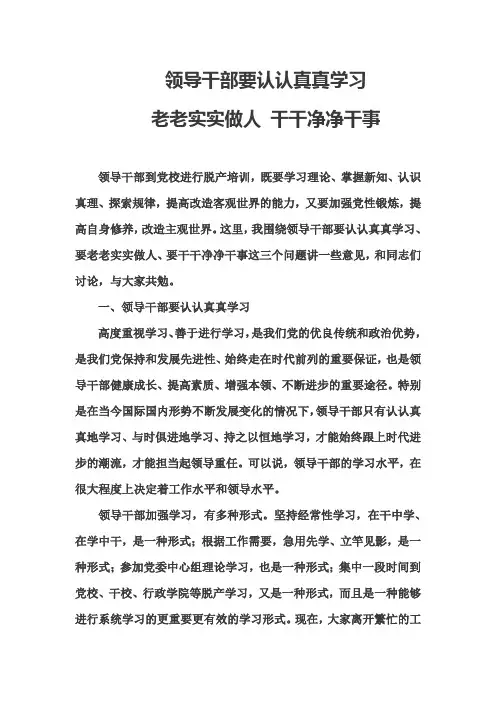 领导干部要认认真真学习

老老实实做人 干干净净干事

领导干部到党校进行脱产培训，既要学习理论、掌握新知、认识真理、探索规律，提高改造客观世界的能力，又要加强党性锻炼，提高自身修养，改造主观世界。这里，我围绕领导干部要认认真真学习、要老老实实做人、要干干净净干事这三个问题讲一些意见，和同志们讨论，与大家共勉。

一、领导干部要认认真真学习

高度重视学习、善于进行学习，是我们党的优良传统和政治优势，是我们党保持和发展先进性、始终走在时代前列的重要保证，也是领导干部健康成长、提高素质、增强本领、不断进步的重要途径。特别是在当今国际国内形势不断发展变化的情况下，领导干部只有认认真真地学习、与时俱进地学习、持之以恒地学习，才能始终跟上时代进步的潮流，才能担当起领导重任。可以说，领导干部的学习水平，在很大程度上决定着工作水平和领导水平。

领导干部加强学习，有多种形式。坚持经常性学习，在干中学、在学中干，是一种形式；根据工作需要，急用先学、立竿见影，是一种形式；参加党委中心组理论学习，也是一种形式；集中一段时间到党校、干校、行政学院等脱产学习，又是一种形式，而且是一种能够进行系统学习的更重要更有效的学习形式。现在，大家离开繁忙的工